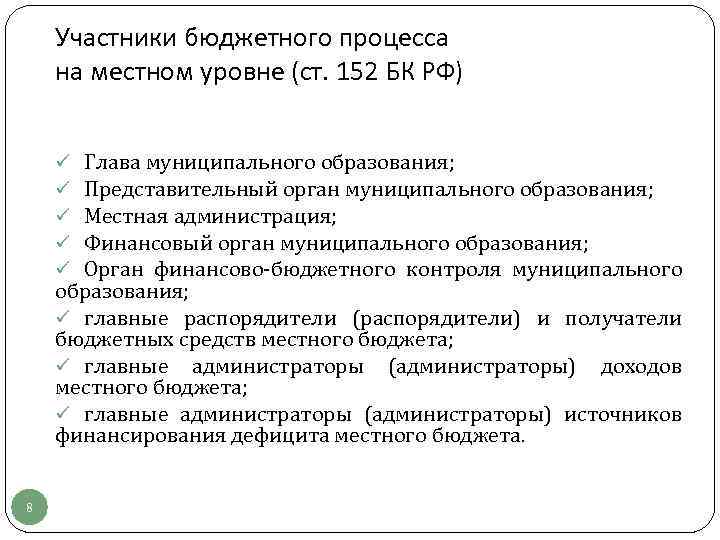 Участники бюджетного процесса на местном уровне (ст. 152 БК РФ)

✓ Глава муниципального образования;
✓ Представительный орган муниципального образования;
✓ Местная администрация;
✓ Финансовый орган муниципального образования;
✓ Орган финансово-бюджетного контроля муниципального образования;
✓ главные распорядители (распорядители) и получатели бюджетных средств местного бюджета;
✓ главные администраторы (администраторы) доходов местного бюджета;
✓ главные администраторы (администраторы) источников финансирования дефицита местного бюджета.

8